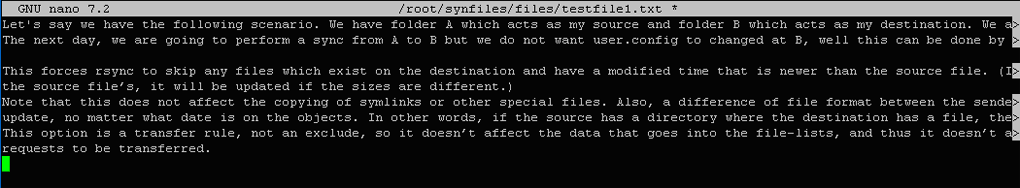 GNU nano 7.2 /root/synfiles/files/testfile1.txt *

Let's say we have the following scenario. We have folder A which acts as my source and folder B which acts as my destination. We a>
The next day, we are going to perform a sync from A to B but we do not want user.config to changed at B, well this can be done by >

This forces rsync to skip any files which exist on the destination and have a modified time that is newer than the source file. (I>
the source file's, it will be updated if the sizes are different.)
Note that this does not affect the copying of symlinks or other special files. Also, a difference of file format between the sende>
update, no matter what date is on the objects. In other words, if the source has a directory where the destination has a file, the>
This option is a transfer rule, not an exclude, so it doesn't affect the data that goes into the file-lists, and thus it doesn't a>
requests to be transferred.